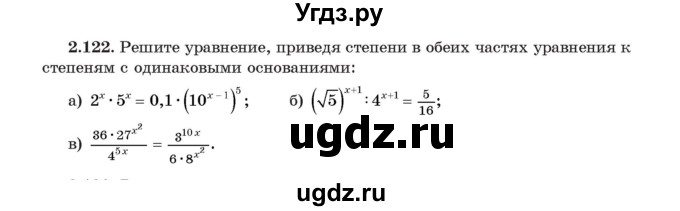 Угдз.ру

2.122. Решите уравнение, приведя степени в обеих частях уравнения к степеням с одинаковыми основаниями:

а) $2^x \cdot 5^x = 0,1 \cdot \left(10^{x-1}\right)^5$;  б) $\left(\sqrt{5}\right)^{x+1} : 4^{x+1} = \frac{5}{16}$;

в) $\frac{36 \cdot 27^{x^2}}{4^{5x}} = \frac{3^{10x}}{6 \cdot 8^{x^2}}$.

ugdz.ru

ugdz.ru